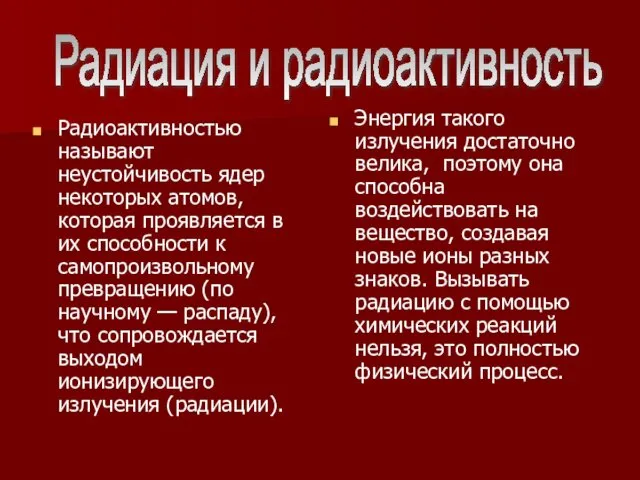 Радиация и радиоактивность

Радиоактивностью называют неустойчивость ядер некоторых атомов, которая проявляется в их способности к самопроизвольному превращению (по научному — распаду), что сопровождается выходом ионизирующего излучения (радиации).

Энергия такого излучения достаточно велика, поэтому она способна воздействовать на вещество, создавая новые ионы разных знаков. Вызывать радиацию с помощью химических реакций нельзя, это полностью физический процесс.